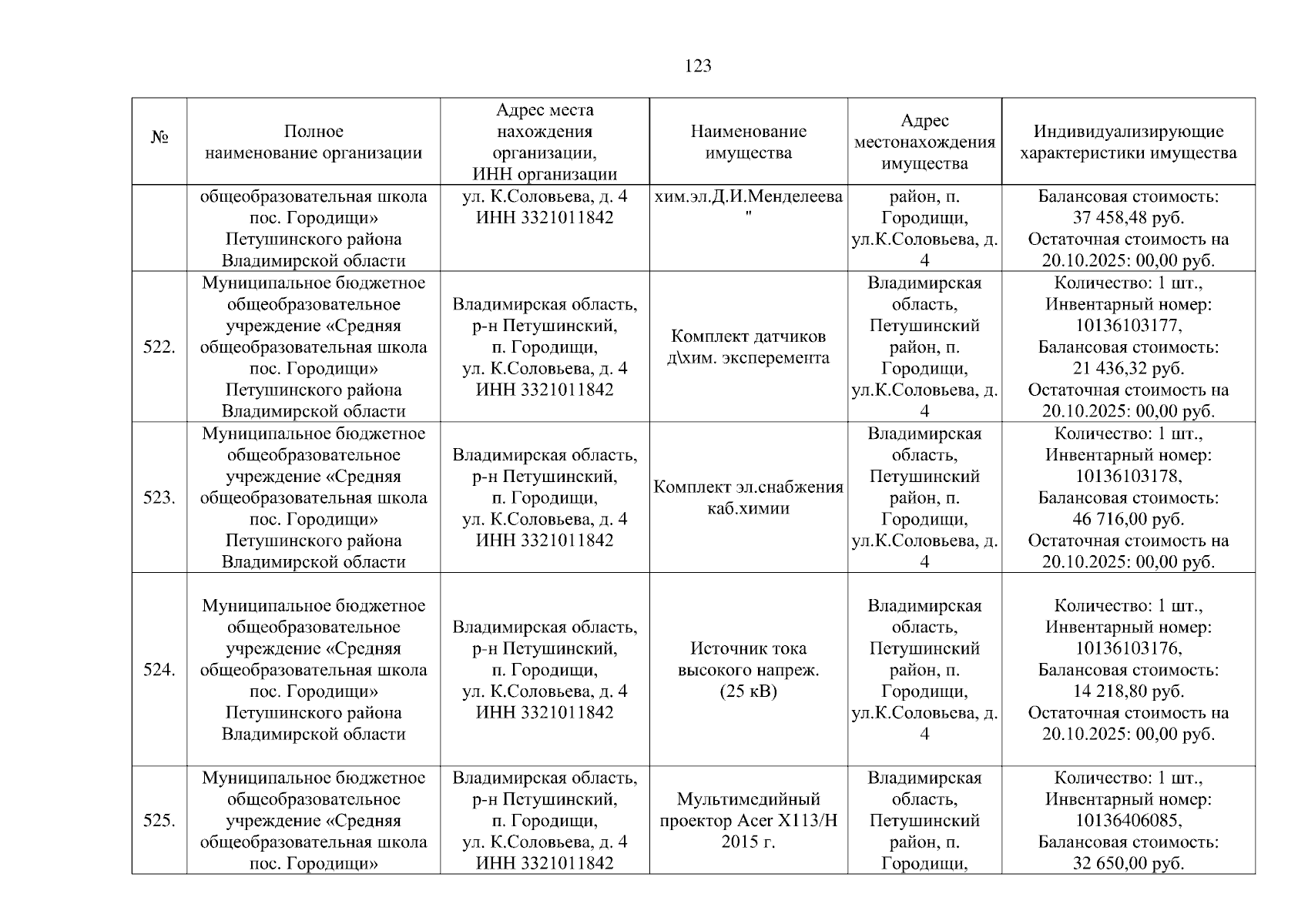 123

| № | Полное наименование организации | Адрес места нахождения организации, ИНН организации | Наименование имущества | Адрес местонахождения имущества | Индивидуализирующие характеристики имущества |
|---|---|---|---|---|---|
| | общеобразовательная школа пос. Городищи» Петушинского района Владимирской области | ул. К.Соловьева, д. 4 ИНН 3321011842 | хим.эл.Д.И.Менделеева " | район, п. Городищи, ул.К.Соловьева, д. 4 | Балансовая стоимость: 37 458,48 руб. Остаточная стоимость на 20.10.2025: 00,00 руб. |
| 522. | Муниципальное бюджетное общеобразовательное учреждение «Средняя общеобразовательная школа пос. Городищи» Петушинского района Владимирской области | Владимирская область, р-н Петушинский, п. Городищи, ул. К.Соловьева, д. 4 ИНН 3321011842 | Комплект датчиков д\хим. эксперемента | Владимирская область, Петушинский район, п. Городищи, ул.К.Соловьева, д. 4 | Количество: 1 шт., Инвентарный номер: 10136103177, Балансовая стоимость: 21 436,32 руб. Остаточная стоимость на 20.10.2025: 00,00 руб. |
| 523. | Муниципальное бюджетное общеобразовательное учреждение «Средняя общеобразовательная школа пос. Городищи» Петушинского района Владимирской области | Владимирская область, р-н Петушинский, п. Городищи, ул. К.Соловьева, д. 4 ИНН 3321011842 | Комплект эл.снабжения каб.химии | Владимирская область, Петушинский район, п. Городищи, ул.К.Соловьева, д. 4 | Количество: 1 шт., Инвентарный номер: 10136103178, Балансовая стоимость: 46 716,00 руб. Остаточная стоимость на 20.10.2025: 00,00 руб. |
| 524. | Муниципальное бюджетное общеобразовательное учреждение «Средняя общеобразовательная школа пос. Городищи» Петушинского района Владимирской области | Владимирская область, р-н Петушинский, п. Городищи, ул. К.Соловьева, д. 4 ИНН 3321011842 | Источник тока высокого напреж. (25 кВ) | Владимирская область, Петушинский район, п. Городищи, ул.К.Соловьева, д. 4 | Количество: 1 шт., Инвентарный номер: 10136103176, Балансовая стоимость: 14 218,80 руб. Остаточная стоимость на 20.10.2025: 00,00 руб. |
| 525. | Муниципальное бюджетное общеобразовательное учреждение «Средняя общеобразовательная школа пос. Городищи» | Владимирская область, р-н Петушинский, п. Городищи, ул. К.Соловьева, д. 4 ИНН 3321011842 | Мультимедийный проектор Acer X113/H 2015 г. | Владимирская область, Петушинский район, п. Городищи, | Количество: 1 шт., Инвентарный номер: 10136406085, Балансовая стоимость: 32 650,00 руб. |